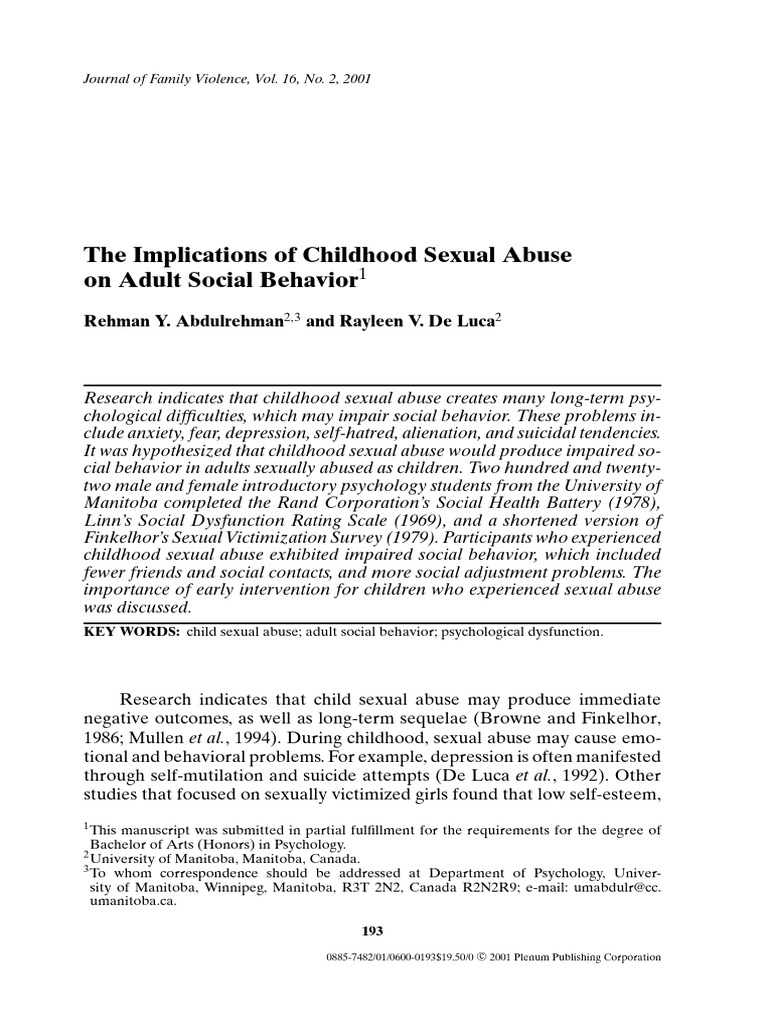 Journal of Family Violence, Vol. 16, No. 2, 2001

The Implications of Childhood Sexual Abuse on Adult Social Behavior$^{1}$

Rehman Y. Abdulrehman$^{2,3}$ and Rayleen V. De Luca$^{2}$

Research indicates that childhood sexual abuse creates many long-term psychological difficulties, which may impair social behavior. These problems include anxiety, fear, depression, self-hatred, alienation, and suicidal tendencies. It was hypothesized that childhood sexual abuse would produce impaired social behavior in adults sexually abused as children. Two hundred and twenty-two male and female introductory psychology students from the University of Manitoba completed the Rand Corporation's Social Health Battery (1978), Linn's Social Dysfunction Rating Scale (1969), and a shortened version of Finkelhor's Sexual Victimization Survey (1979). Participants who experienced childhood sexual abuse exhibited impaired social behavior, which included fewer friends and social contacts, and more social adjustment problems. The importance of early intervention for children who experienced sexual abuse was discussed.

KEY WORDS: child sexual abuse; adult social behavior; psychological dysfunction.

Research indicates that child sexual abuse may produce immediate negative outcomes, as well as long-term sequelae (Browne and Finkelhor, 1986; Mullen et al., 1994). During childhood, sexual abuse may cause emotional and behavioral problems. For example, depression is often manifested through self-mutilation and suicide attempts (De Luca et al., 1992). Other studies that focused on sexually victimized girls found that low self-esteem,

$^{1}$This manuscript was submitted in partial fulfillment for the requirements for the degree of Bachelor of Arts (Honors) in Psychology.
$^{2}$University of Manitoba, Manitoba, Canada.
$^{3}$To whom correspondence should be addressed at Department of Psychology, University of Manitoba, Winnipeg, Manitoba, R3T 2N2, Canada R2N2R9; e-mail: umabdulr@cc.umanitoba.ca.

193

0885-7482/01/0600-0193$19.50/0 © 2001 Plenum Publishing Corporation